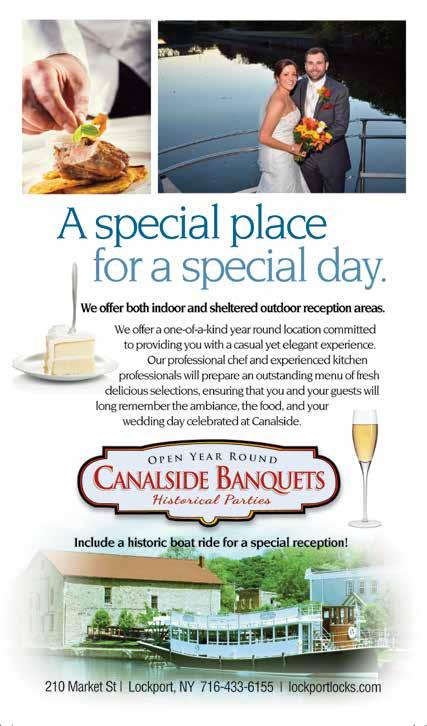 A special place for a special day.

We offer both indoor and sheltered outdoor reception areas.

We offer a one-of-a-kind year round location committed to providing you with a casual yet elegant experience. Our professional chef and experienced kitchen professionals will prepare an outstanding menu of fresh delicious selections, ensuring that you and your guests will long remember the ambiance, the food, and your wedding day celebrated at Canalside.

OPEN YEAR ROUND
CANALSIDE BANQUETS
Historical Parties

Include a historic boat ride for a special reception!

210 Market St | Lockport, NY 716-433-6155 | lockportlocks.com